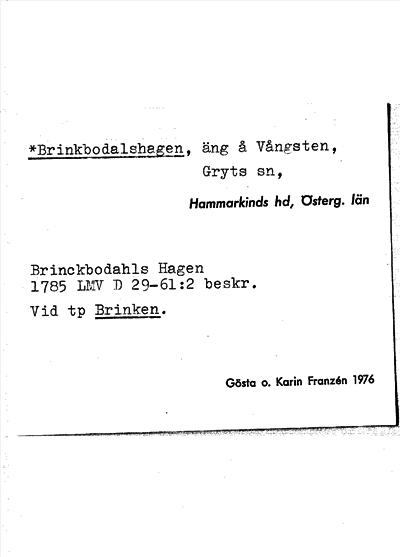 *Brinkbodalshagen, äng å Vångsten, Gryts sn,

Hammarkinds hd, Österg. län

Brinckbodahls Hagen
1785 LMV D 29-61:2 beskr.

Vid tp Brinken.

Gösta o. Karin Franzén 1976